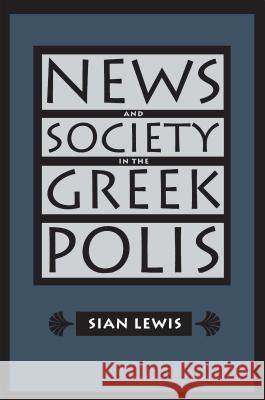 NEWS
AND
SOCIETY
IN THE
GREEK
POLIS

SIAN LEWIS

Kraina Książek